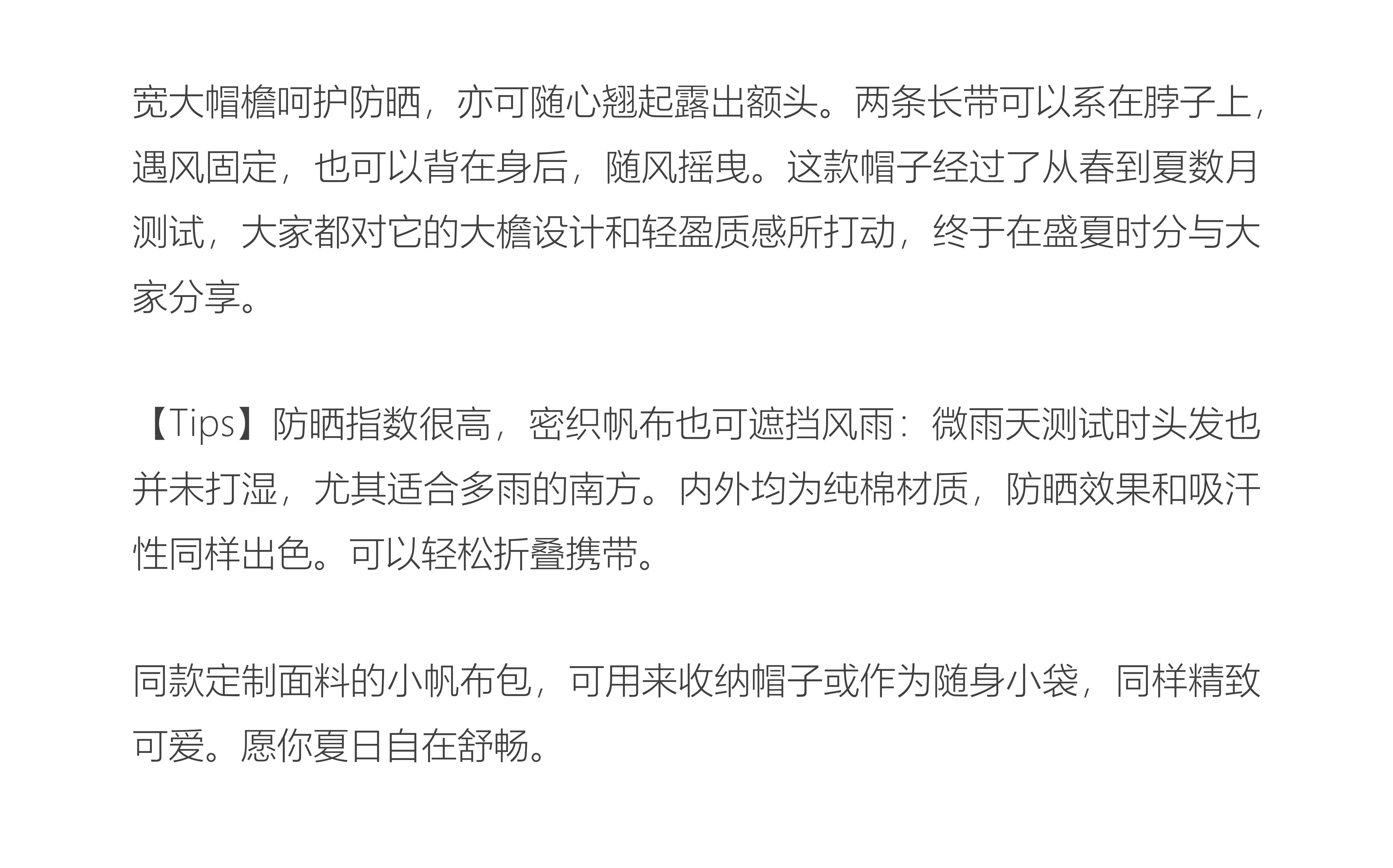 宽大帽檐呵护防晒，亦可随心翘起露出额头。两条长带可以系在脖子上，遇风固定，也可以背在身后，随风摇曳。这款帽子经过了从春到夏数月测试，大家都对它的大檐设计和轻盈质感所打动，终于在盛夏时分与大家分享。

【Tips】防晒指数很高，密织帆布也可遮挡风雨：微雨天测试时头发也并未打湿，尤其适合多雨的南方。内外均为纯棉材质，防晒效果和吸汗性同样出色。可以轻松折叠携带。

同款定制面料的小帆布包，可用来收纳帽子或作为随身小袋，同样精致可爱。愿你夏日自在舒畅。